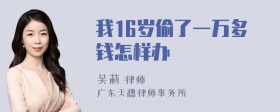 我16岁偷了一万多钱怎样办

吴莉 律师
广东天穗律师事务所